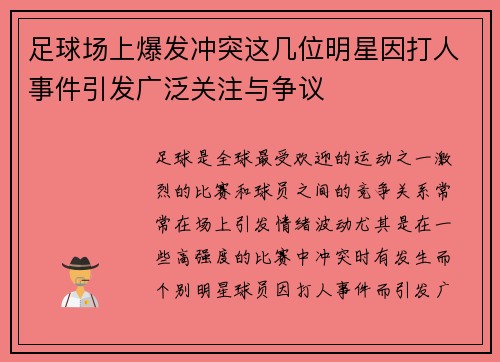 足球场上爆发冲突这几位明星因打人事件引发广泛关注与争议

足球是全球最受欢迎的运动之一激烈的比赛和球员之间的竞争关系常常在场上引发情绪波动尤其是在一些高强度的比赛中冲突时有发生而个别明星球员因打人事件而引发广